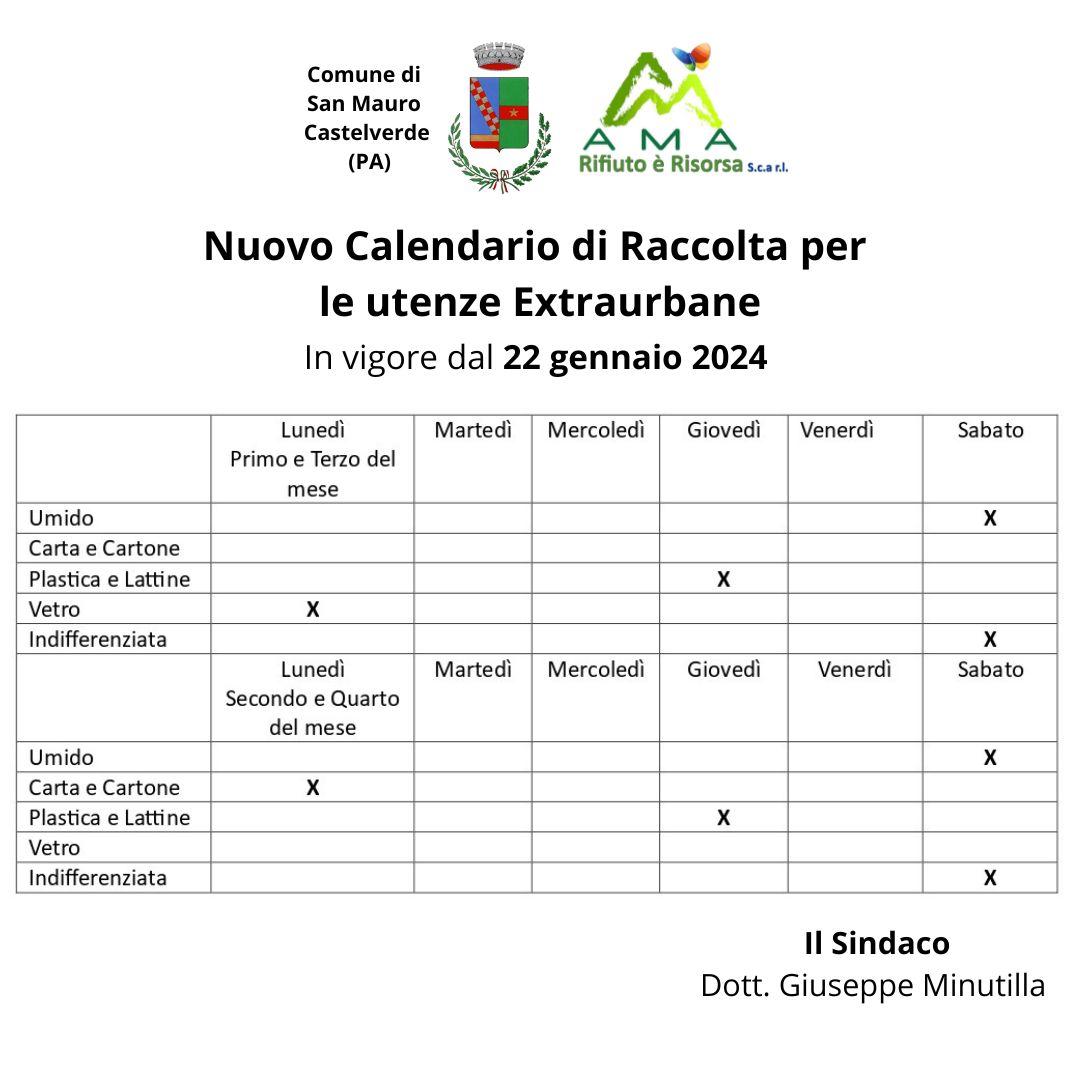 Comune di San Mauro Castelverde (PA)

AMA
Rifiuto è Risorsa S.c.a r.l.

Nuovo Calendario di Raccolta per le utenze Extraurbane
In vigore dal 22 gennaio 2024

| | Lunedì Primo e Terzo del mese | Martedì | Mercoledì | Giovedì | Venerdì | Sabato |
|---|---|---|---|---|---|---|
| Umido | | | | | | X |
| Carta e Cartone | | | | | | |
| Plastica e Lattine | | | | X | | |
| Vetro | X | | | | | |
| Indifferenziata | | | | | | X |
| | Lunedì Secondo e Quarto del mese | Martedì | Mercoledì | Giovedì | Venerdì | Sabato |
| Umido | | | | | | X |
| Carta e Cartone | X | | | | | |
| Plastica e Lattine | | | | X | | |
| Vetro | | | | | | |
| Indifferenziata | | | | | | X |

Il Sindaco
Dott. Giuseppe Minutilla